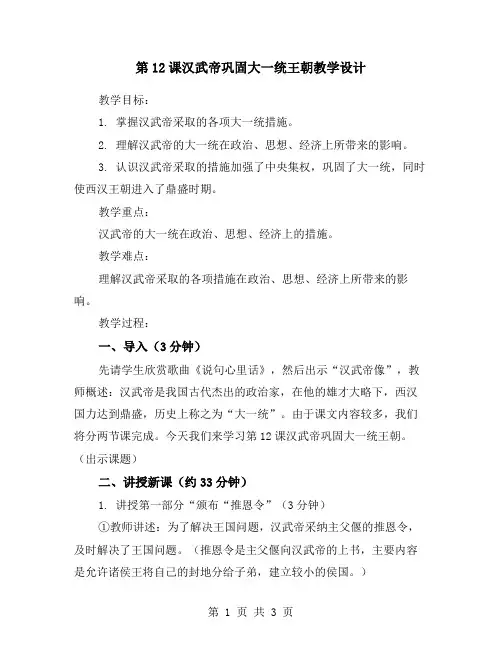 第 12 课汉武帝巩固大一统王朝教学设计

教学目标：

1. 掌握汉武帝采取的各项大一统措施。

2. 理解汉武帝的大一统在政治、思想、经济上所带来的影响。

3. 认识汉武帝采取的措施加强了中央集权，巩固了大一统，同时使西汉王朝进入了鼎盛时期。

教学重点：

汉武帝的大一统在政治、思想、经济上的措施。

教学难点：

理解汉武帝采取的各项措施在政治、思想、经济上所带来的影响。

教学过程：

一、导入（3 分钟）

先请学生欣赏歌曲《说句心里话》，然后出示“汉武帝像”，教师概述：汉武帝是我国古代杰出的政治家，在他的雄才大略下，西汉国力达到鼎盛，历史上称之为“大一统”。由于课文内容较多，我们将分两节课完成。今天我们来学习第 12 课汉武帝巩固大一统王朝。（出示课题）

二、讲授新课（约 33 分钟）

1. 讲授第一部分“颁布“推恩令”（3 分钟）

①教师讲述：为了解决王国问题，汉武帝采纳主父偃的推恩令，及时解决了王国问题。（推恩令是主父偃向汉武帝的上书，主要内容是允许诸侯王将自己的封地分给子弟，建立较小的侯国。）

第 1 页 共 3 页